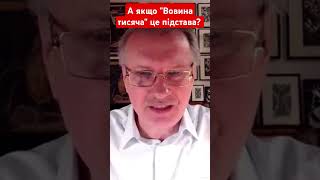 А якщо "Вовина тисяча" це підстава?